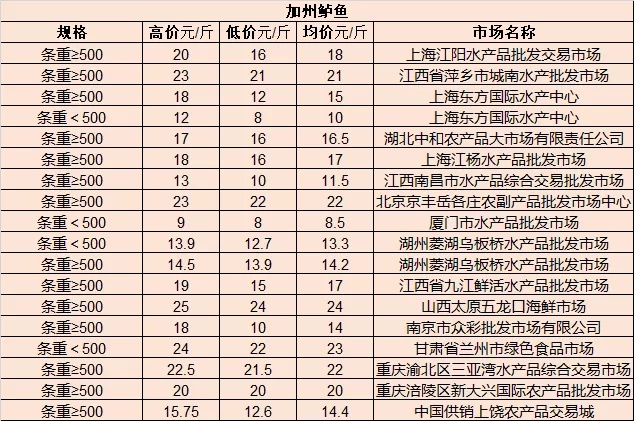 加州鲈鱼

| 规格 | 高价元/斤 | 低价元/斤 | 均价元/斤 | 市场名称 |
|---|---|---|---|---|
| 条重≥500 | 20 | 16 | 18 | 上海江阳水产品批发交易市场 |
| 条重≥500 | 23 | 21 | 21 | 江西省萍乡市城南水产批发市场 |
| 条重≥500 | 18 | 12 | 15 | 上海东方国际水产中心 |
| 条重＜500 | 12 | 8 | 10 | 上海东方国际水产中心 |
| 条重≥500 | 17 | 16 | 16.5 | 湖北中和农产品大市场有限责任公司 |
| 条重≥500 | 18 | 16 | 17 | 上海江杨水产品批发市场 |
| 条重≥500 | 13 | 10 | 11.5 | 江西南昌市水产品综合交易批发市场 |
| 条重≥500 | 23 | 22 | 22 | 北京京丰岳各庄农副产品批发市场中心 |
| 条重＜500 | 9 | 8 | 8.5 | 厦门市水产品批发市场 |
| 条重＜500 | 13.9 | 12.7 | 13.3 | 湖州菱湖乌板桥水产品批发市场 |
| 条重≥500 | 14.5 | 13.9 | 14.2 | 湖州菱湖乌板桥水产品批发市场 |
| 条重≥500 | 19 | 15 | 17 | 江西省九江鲜活水产品批发市场 |
| 条重≥500 | 25 | 24 | 24 | 山西太原五龙口海鲜市场 |
| 条重≥500 | 18 | 10 | 14 | 南京市众彩批发市场有限公司 |
| 条重＜500 | 24 | 22 | 23 | 甘肃省兰州市绿色食品市场 |
| 条重≥500 | 22.5 | 21.5 | 22 | 重庆渝北区三亚湾水产品综合交易市场 |
| 条重≥500 | 20 | 20 | 20 | 重庆涪陵区新大兴国际农产品批发市场 |
| 条重≥500 | 15.75 | 12.6 | 14.4 | 中国供销上饶农产品交易城 |